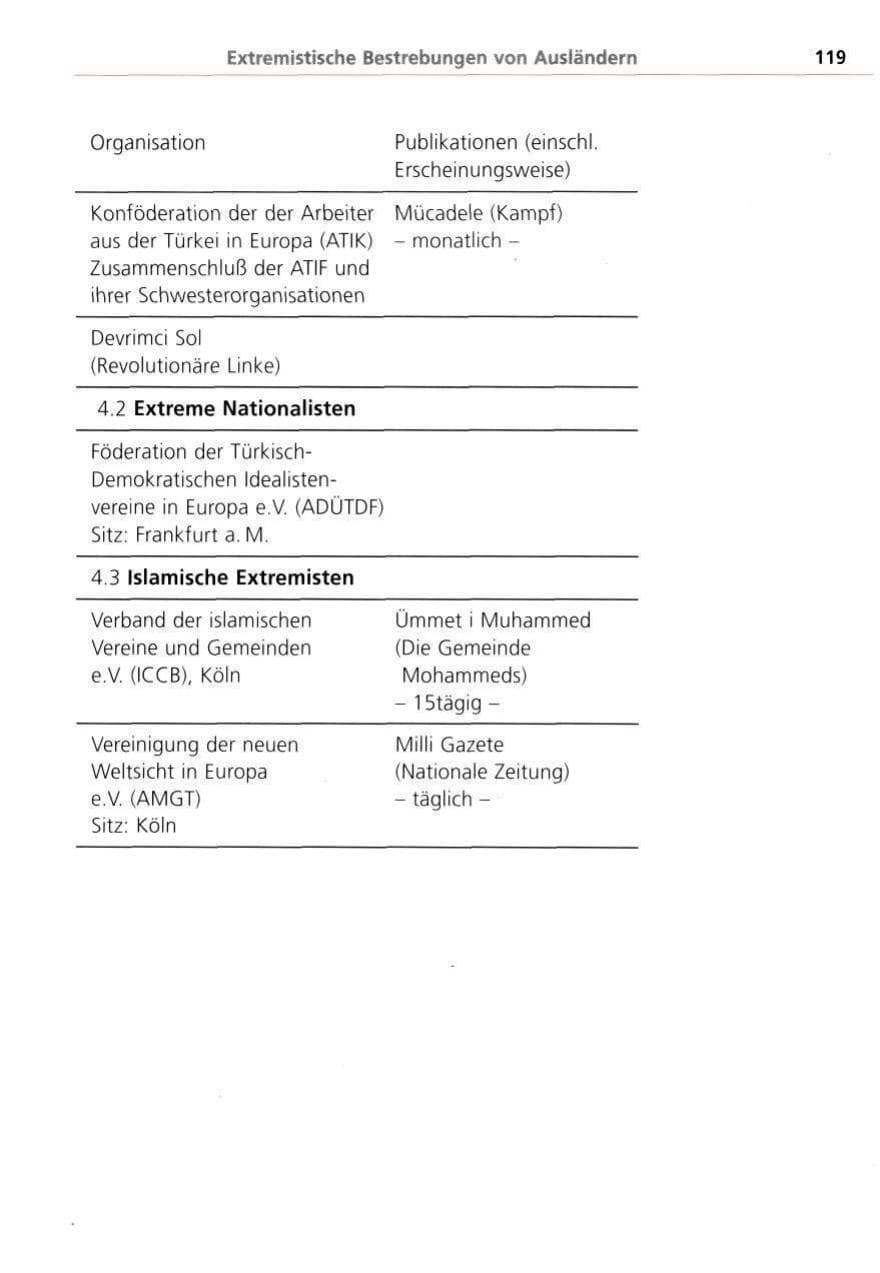 Extremistische Bestrebungen von Ausländern 119

| Organisation | Publikationen (einschl. Erscheinungsweise) |
|---|---|
| Konföderation der der Arbeiter aus der Türkei in Europa (ATIK) Zusammenschluß der ATIF und ihrer Schwesterorganisationen | Mücadele (Kampf) – monatlich – |
| Devrimci Sol (Revolutionäre Linke) | |
| 4.2 **Extreme Nationalisten** | |
| Föderation der Türkisch-Demokratischen Idealistenvereine in Europa e.V. (ADÜTDF) Sitz: Frankfurt a. M. | |
| 4.3 **Islamische Extremisten** | |
| Verband der islamischen Vereine und Gemeinden e.V. (ICCB), Köln | Ümmet i Muhammed (Die Gemeinde Mohammeds) – 15tägig – |
| Vereinigung der neuen Weltsicht in Europa e.V. (AMGT) Sitz: Köln | Milli Gazete (Nationale Zeitung) – täglich – |